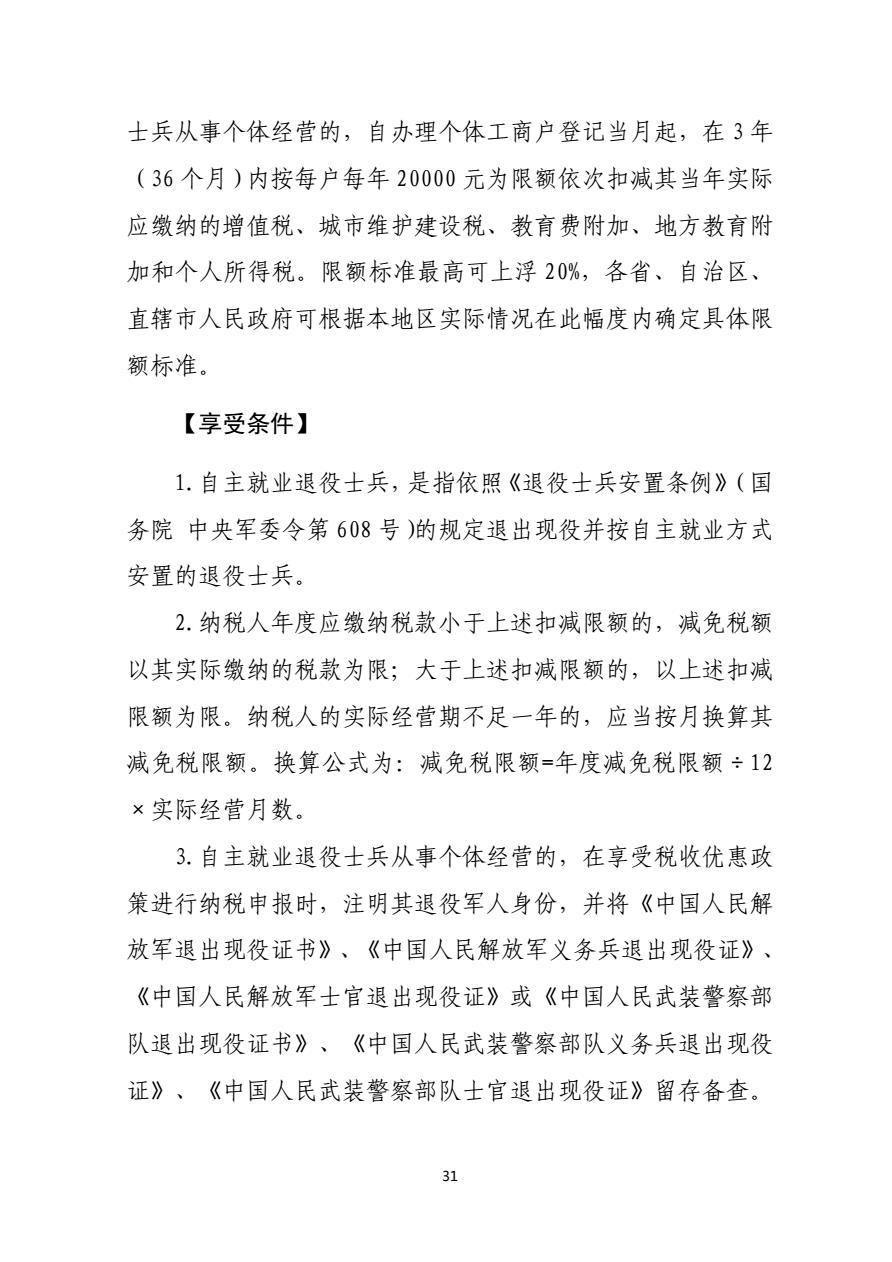 士兵从事个体经营的，自办理个体工商户登记当月起，在3年（36个月）内按每户每年20000元为限额依次扣减其当年实际应缴纳的增值税、城市维护建设税、教育费附加、地方教育附加和个人所得税。限额标准最高可上浮20%，各省、自治区、直辖市人民政府可根据本地区实际情况在此幅度内确定具体限额标准。

【享受条件】

1.自主就业退役士兵，是指依照《退役士兵安置条例》（国务院 中央军委令第608号）的规定退出现役并按自主就业方式安置的退役士兵。

2.纳税人年度应缴纳税款小于上述扣减限额的，减免税额以其实际缴纳的税款为限；大于上述扣减限额的，以上述扣减限额为限。纳税人的实际经营期不足一年的，应当按月换算其减免税限额。换算公式为：减免税限额=年度减免税限额÷12×实际经营月数。

3.自主就业退役士兵从事个体经营的，在享受税收优惠政策进行纳税申报时，注明其退役军人身份，并将《中国人民解放军退出现役证书》、《中国人民解放军义务兵退出现役证》、《中国人民解放军士官退出现役证》或《中国人民武装警察部队退出现役证书》、《中国人民武装警察部队义务兵退出现役证》、《中国人民武装警察部队士官退出现役证》留存备查。

31